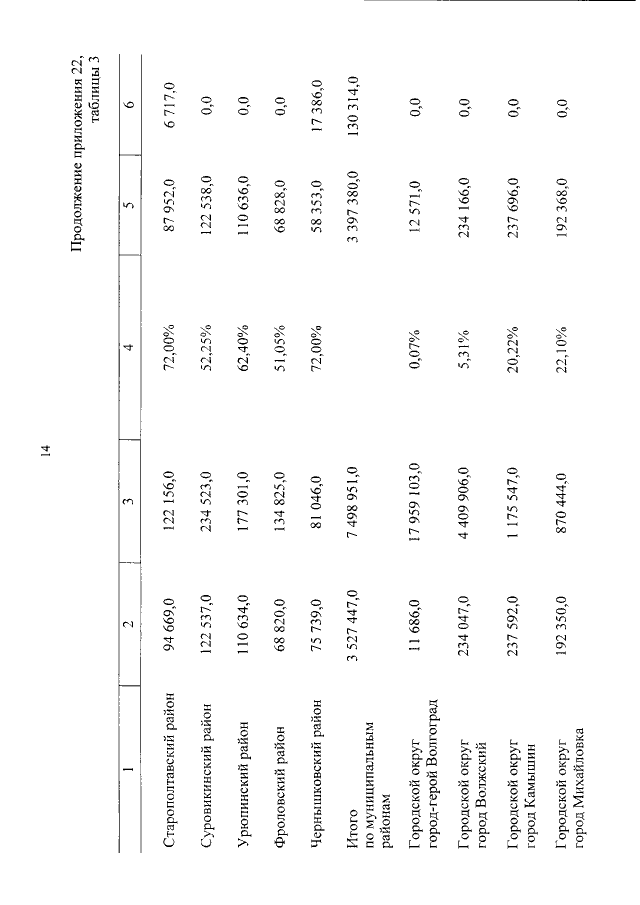 14

Продолжение приложения 22, таблицы 3

| 1 | 2 | 3 | 4 | 5 | 6 |
|---|---|---|---|---|---|
| Старополтавский район | 94 669,0 | 122 156,0 | 72,00% | 87 952,0 | 6 717,0 |
| Суровикинский район | 122 537,0 | 234 523,0 | 52,25% | 122 538,0 | 0,0 |
| Урюпинский район | 110 634,0 | 177 301,0 | 62,40% | 110 636,0 | 0,0 |
| Фроловский район | 68 820,0 | 134 825,0 | 51,05% | 68 828,0 | 0,0 |
| Чернышковский район | 75 739,0 | 81 046,0 | 72,00% | 58 353,0 | 17 386,0 |
| Итого по муниципальным районам | 3 527 447,0 | 7 498 951,0 | | 3 397 380,0 | 130 314,0 |
| Городской округ город-герой Волгоград | 11 686,0 | 17 959 103,0 | 0,07% | 12 571,0 | 0,0 |
| Городской округ город Волжский | 234 047,0 | 4 409 906,0 | 5,31% | 234 166,0 | 0,0 |
| Городской округ город Камышин | 237 592,0 | 1 175 547,0 | 20,22% | 237 696,0 | 0,0 |
| Городской округ город Михайловка | 192 350,0 | 870 444,0 | 22,10% | 192 368,0 | 0,0 |